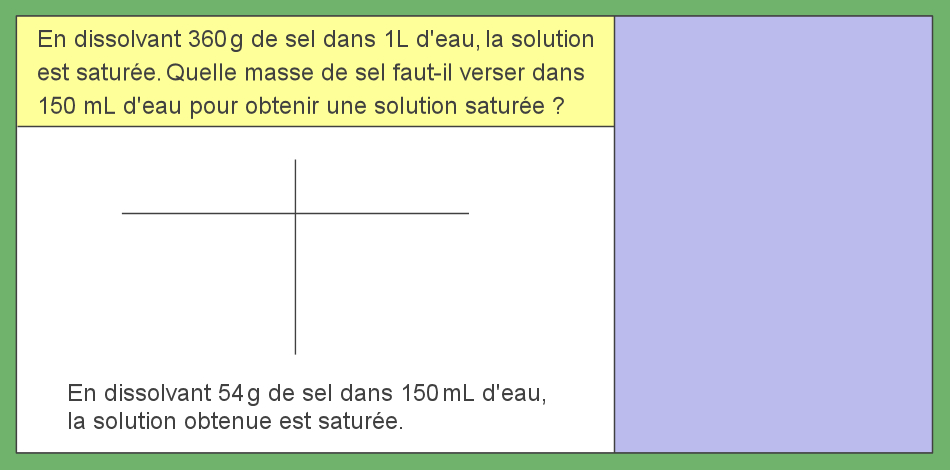 En dissolvant 360 g de sel dans 1L d'eau, la solution est saturée. Quelle masse de sel faut-il verser dans 150 mL d'eau pour obtenir une solution saturée ?

En dissolvant 54 g de sel dans 150 mL d'eau, la solution obtenue est saturée.